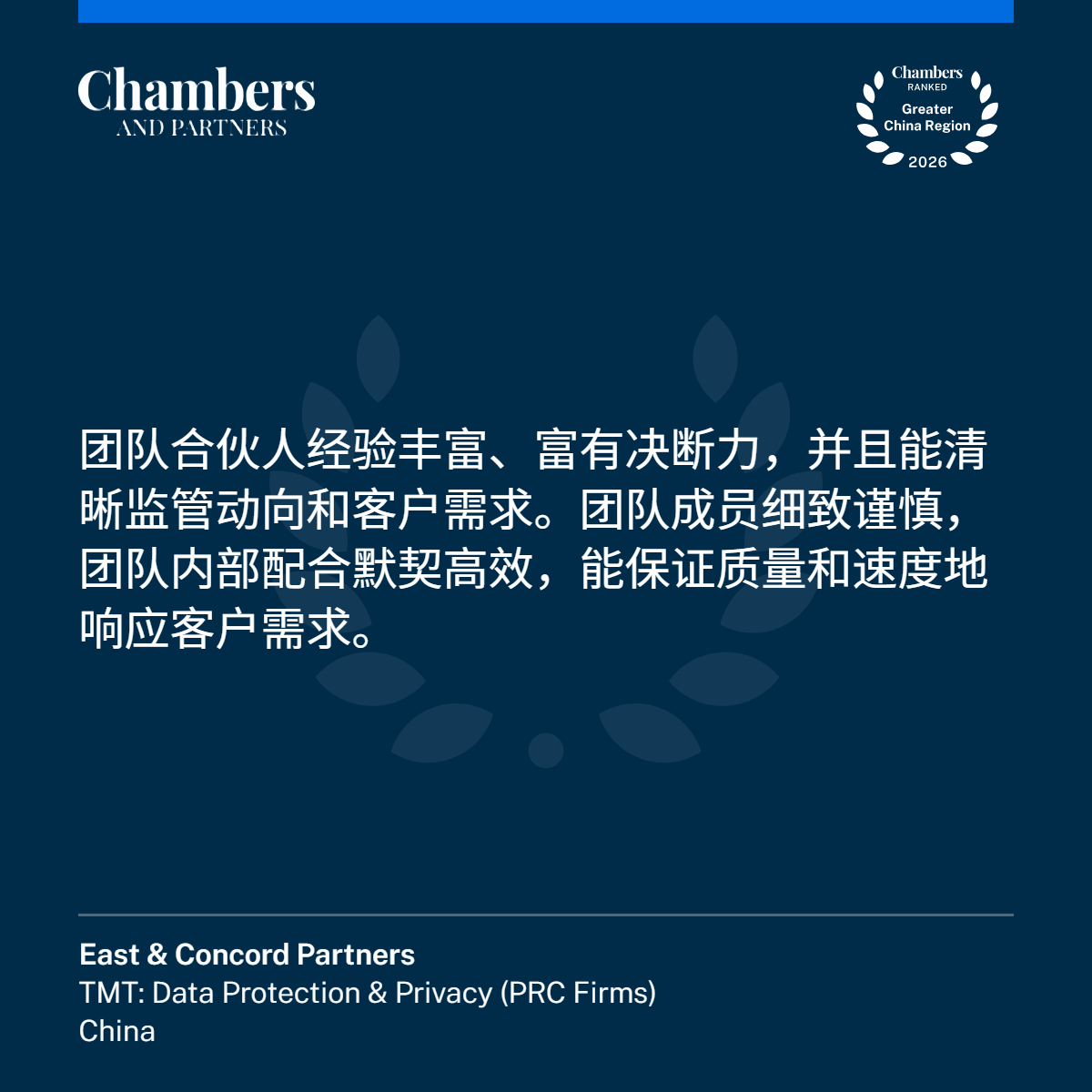 Chambers
AND PARTNERS

Chambers
RANKED
Greater
China Region
2026

团队合伙人经验丰富、富有决断力，并且能清晰监管动向和客户需求。团队成员细致谨慎，团队内部配合默契高效，能保证质量和速度地响应客户需求。

East & Concord Partners
TMT: Data Protection & Privacy (PRC Firms)
China